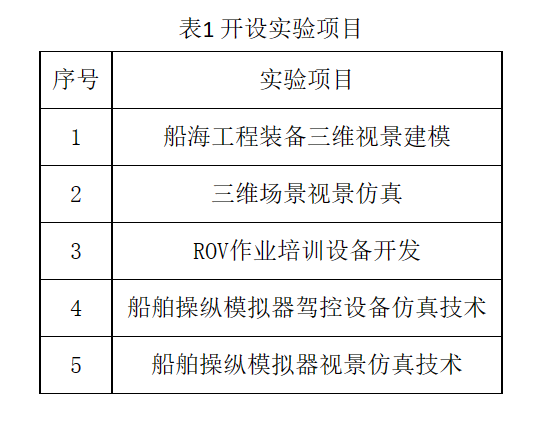 表1 开设实验项目

| 序号 | 实验项目 |
|---|---|
| 1 | 船海工程装备三维视景建模 |
| 2 | 三维场景视景仿真 |
| 3 | ROV作业培训设备开发 |
| 4 | 船舶操纵模拟器驾控设备仿真技术 |
| 5 | 船舶操纵模拟器视景仿真技术 |